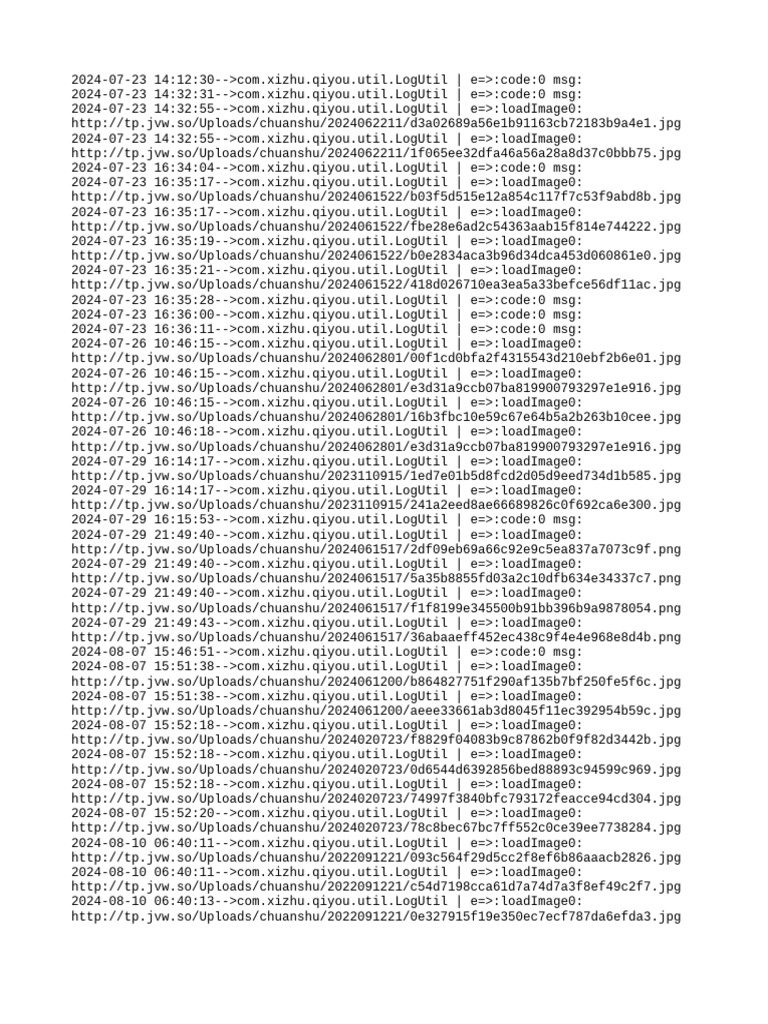 2024-07-23 14:12:30-->com.xizhu.qiyou.util.LogUtil | e=>:code:0 msg:
2024-07-23 14:32:31-->com.xizhu.qiyou.util.LogUtil | e=>:code:0 msg:
2024-07-23 14:32:55-->com.xizhu.qiyou.util.LogUtil | e=>:loadImage0:
http://tp.jvw.so/Uploads/chuanshu/2024062211/d3a02689a56e1b91163cb72183b9a4e1.jpg
2024-07-23 14:32:55-->com.xizhu.qiyou.util.LogUtil | e=>:loadImage0:
http://tp.jvw.so/Uploads/chuanshu/2024062211/1f065ee32dfa46a56a28a8d37c0bbb75.jpg
2024-07-23 16:34:04-->com.xizhu.qiyou.util.LogUtil | e=>:code:0 msg:
2024-07-23 16:35:17-->com.xizhu.qiyou.util.LogUtil | e=>:loadImage0:
http://tp.jvw.so/Uploads/chuanshu/2024061522/b03f5d515e12a854c117f7c53f9abd8b.jpg
2024-07-23 16:35:17-->com.xizhu.qiyou.util.LogUtil | e=>:loadImage0:
http://tp.jvw.so/Uploads/chuanshu/2024061522/fbe28e6ad2c54363aab15f814e744222.jpg
2024-07-23 16:35:19-->com.xizhu.qiyou.util.LogUtil | e=>:loadImage0:
http://tp.jvw.so/Uploads/chuanshu/2024061522/b0e2834aca3b96d34dca453d060861e0.jpg
2024-07-23 16:35:21-->com.xizhu.qiyou.util.LogUtil | e=>:loadImage0:
http://tp.jvw.so/Uploads/chuanshu/2024061522/418d026710ea3ea5a33befce56df11ac.jpg
2024-07-23 16:35:28-->com.xizhu.qiyou.util.LogUtil | e=>:code:0 msg:
2024-07-23 16:36:00-->com.xizhu.qiyou.util.LogUtil | e=>:code:0 msg:
2024-07-23 16:36:11-->com.xizhu.qiyou.util.LogUtil | e=>:code:0 msg:
2024-07-26 10:46:15-->com.xizhu.qiyou.util.LogUtil | e=>:loadImage0:
http://tp.jvw.so/Uploads/chuanshu/2024062801/00f1cd0bfa2f4315543d210ebf2b6e01.jpg
2024-07-26 10:46:15-->com.xizhu.qiyou.util.LogUtil | e=>:loadImage0:
http://tp.jvw.so/Uploads/chuanshu/2024062801/e3d31a9ccb07ba819900793297e1e916.jpg
2024-07-26 10:46:15-->com.xizhu.qiyou.util.LogUtil | e=>:loadImage0:
http://tp.jvw.so/Uploads/chuanshu/2024062801/16b3fbc10e59c67e64b5a2b263b10cee.jpg
2024-07-26 10:46:18-->com.xizhu.qiyou.util.LogUtil | e=>:loadImage0:
http://tp.jvw.so/Uploads/chuanshu/2024062801/e3d31a9ccb07ba819900793297e1e916.jpg
2024-07-29 16:14:17-->com.xizhu.qiyou.util.LogUtil | e=>:loadImage0:
http://tp.jvw.so/Uploads/chuanshu/2023110915/1ed7e01b5d8fcd2d05d9eed734d1b585.jpg
2024-07-29 16:14:17-->com.xizhu.qiyou.util.LogUtil | e=>:loadImage0:
http://tp.jvw.so/Uploads/chuanshu/2023110915/241a2eed8ae66689826c0f692ca6e300.jpg
2024-07-29 16:15:53-->com.xizhu.qiyou.util.LogUtil | e=>:code:0 msg:
2024-07-29 21:49:40-->com.xizhu.qiyou.util.LogUtil | e=>:loadImage0:
http://tp.jvw.so/Uploads/chuanshu/2024061517/2df09eb69a66c92e9c5ea837a7073c9f.png
2024-07-29 21:49:40-->com.xizhu.qiyou.util.LogUtil | e=>:loadImage0:
http://tp.jvw.so/Uploads/chuanshu/2024061517/5a35b8855fd03a2c10dfb634e34337c7.png
2024-07-29 21:49:40-->com.xizhu.qiyou.util.LogUtil | e=>:loadImage0:
http://tp.jvw.so/Uploads/chuanshu/2024061517/f1f8199e345500b91bb396b9a9878054.png
2024-07-29 21:49:43-->com.xizhu.qiyou.util.LogUtil | e=>:loadImage0:
http://tp.jvw.so/Uploads/chuanshu/2024061517/36abaaeff452ec438c9f4e4e968e8d4b.png
2024-08-07 15:46:51-->com.xizhu.qiyou.util.LogUtil | e=>:code:0 msg:
2024-08-07 15:51:38-->com.xizhu.qiyou.util.LogUtil | e=>:loadImage0:
http://tp.jvw.so/Uploads/chuanshu/2024061200/b864827751f290af135b7bf250fe5f6c.jpg
2024-08-07 15:51:38-->com.xizhu.qiyou.util.LogUtil | e=>:loadImage0:
http://tp.jvw.so/Uploads/chuanshu/2024061200/aeee33661ab3d8045f11ec392954b59c.jpg
2024-08-07 15:52:18-->com.xizhu.qiyou.util.LogUtil | e=>:loadImage0:
http://tp.jvw.so/Uploads/chuanshu/2024020723/f8829f04083b9c87862b0f9f82d3442b.jpg
2024-08-07 15:52:18-->com.xizhu.qiyou.util.LogUtil | e=>:loadImage0:
http://tp.jvw.so/Uploads/chuanshu/2024020723/0d6544d6392856bed88893c94599c969.jpg
2024-08-07 15:52:18-->com.xizhu.qiyou.util.LogUtil | e=>:loadImage0:
http://tp.jvw.so/Uploads/chuanshu/2024020723/74997f3840bfc793172feacce94cd304.jpg
2024-08-07 15:52:20-->com.xizhu.qiyou.util.LogUtil | e=>:loadImage0:
http://tp.jvw.so/Uploads/chuanshu/2024020723/78c8bec67bc7ff552c0ce39ee7738284.jpg
2024-08-10 06:40:11-->com.xizhu.qiyou.util.LogUtil | e=>:loadImage0:
http://tp.jvw.so/Uploads/chuanshu/2022091221/093c564f29d5cc2f8ef6b86aaacb2826.jpg
2024-08-10 06:40:11-->com.xizhu.qiyou.util.LogUtil | e=>:loadImage0:
http://tp.jvw.so/Uploads/chuanshu/2022091221/c54d7198cca61d7a74d7a3f8ef49c2f7.jpg
2024-08-10 06:40:13-->com.xizhu.qiyou.util.LogUtil | e=>:loadImage0:
http://tp.jvw.so/Uploads/chuanshu/2022091221/0e327915f19e350ec7ecf787da6efda3.jpg